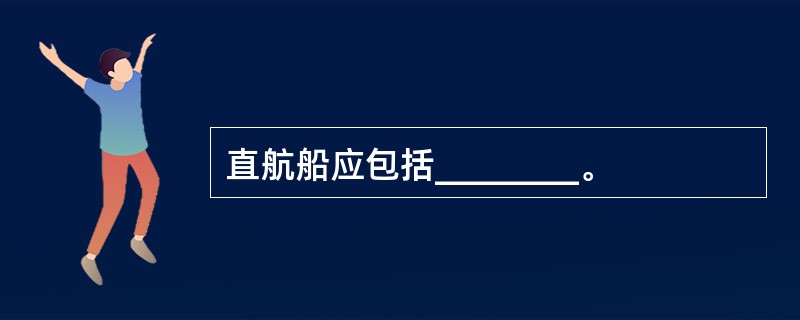 直航船应包括________。